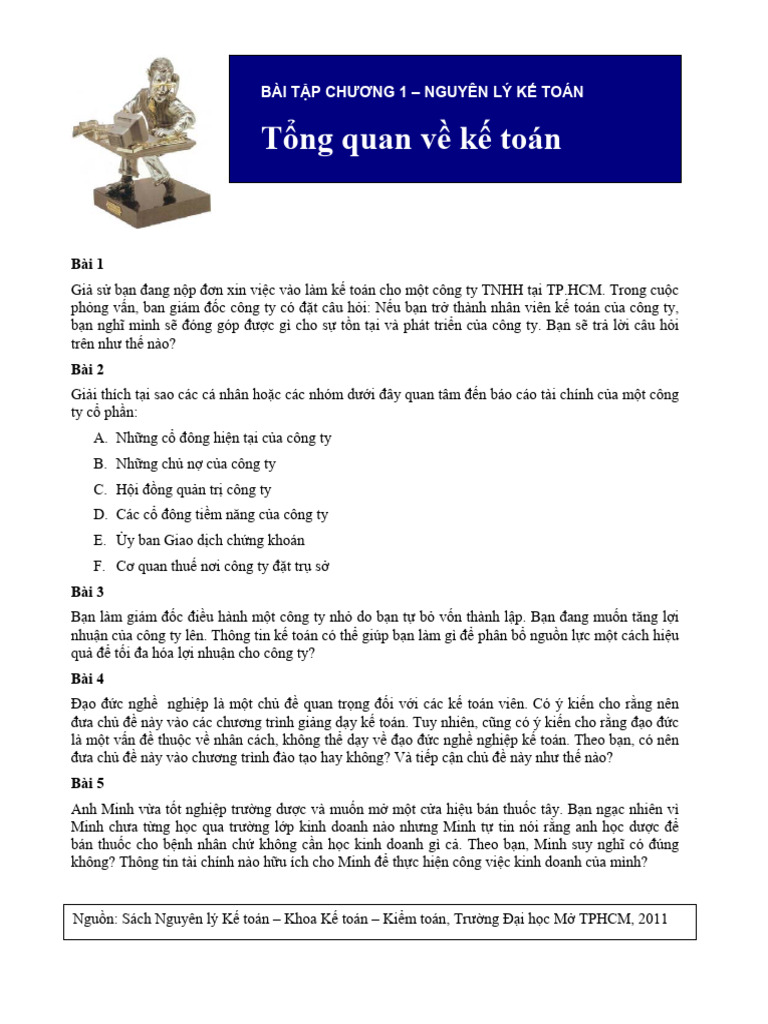 BÀI TẬP CHƯƠNG 1 – NGUYÊN LÝ KẾ TOÁN

Tổng quan về kế toán

Bài 1

Giả sử bạn đang nộp đơn xin việc vào làm kế toán cho một công ty TNHH tại TP.HCM. Trong cuộc phỏng vấn, ban giám đốc công ty có đặt câu hỏi: Nếu bạn trở thành nhân viên kế toán của công ty, bạn nghĩ mình sẽ đóng góp được gì cho sự tồn tại và phát triển của công ty. Bạn sẽ trả lời câu hỏi trên như thế nào?

Bài 2

Giải thích tại sao các cá nhân hoặc các nhóm dưới đây quan tâm đến báo cáo tài chính của một công ty cổ phần:

A. Những cổ đông hiện tại của công ty
B. Những chủ nợ của công ty
C. Hội đồng quản trị công ty
D. Các cổ đông tiềm năng của công ty
E. Ủy ban Giao dịch chứng khoán
F. Cơ quan thuế nơi công ty đặt trụ sở

Bài 3

Bạn làm giám đốc điều hành một công ty nhỏ do bạn tự bỏ vốn thành lập. Bạn đang muốn tăng lợi nhuận của công ty lên. Thông tin kế toán có thể giúp bạn làm gì để phân bổ nguồn lực một cách hiệu quả để tối đa hóa lợi nhuận cho công ty?

Bài 4

Đạo đức nghề nghiệp là một chủ đề quan trọng đối với các kế toán viên. Có ý kiến cho rằng nên đưa chủ đề này vào các chương trình giảng dạy kế toán. Tuy nhiên, cũng có ý kiến cho rằng đạo đức là một vấn đề thuộc về nhân cách, không thể dạy về đạo đức nghề nghiệp kế toán. Theo bạn, có nên đưa chủ đề này vào chương trình đào tạo hay không? Và tiếp cận chủ đề này như thế nào?

Bài 5

Anh Minh vừa tốt nghiệp trường dược và muốn mở một cửa hiệu bán thuốc tây. Bạn ngạc nhiên vì Minh chưa từng học qua trường lớp kinh doanh nào nhưng Minh tự tin nói rằng anh học dược để bán thuốc cho bệnh nhân chứ không cần học kinh doanh gì cả. Theo bạn, Minh suy nghĩ có đúng không? Thông tin tài chính nào hữu ích cho Minh để thực hiện công việc kinh doanh của mình?

Nguồn: Sách Nguyên lý Kế toán – Khoa Kế toán – Kiểm toán, Trường Đại học Mở TPHCM, 2011